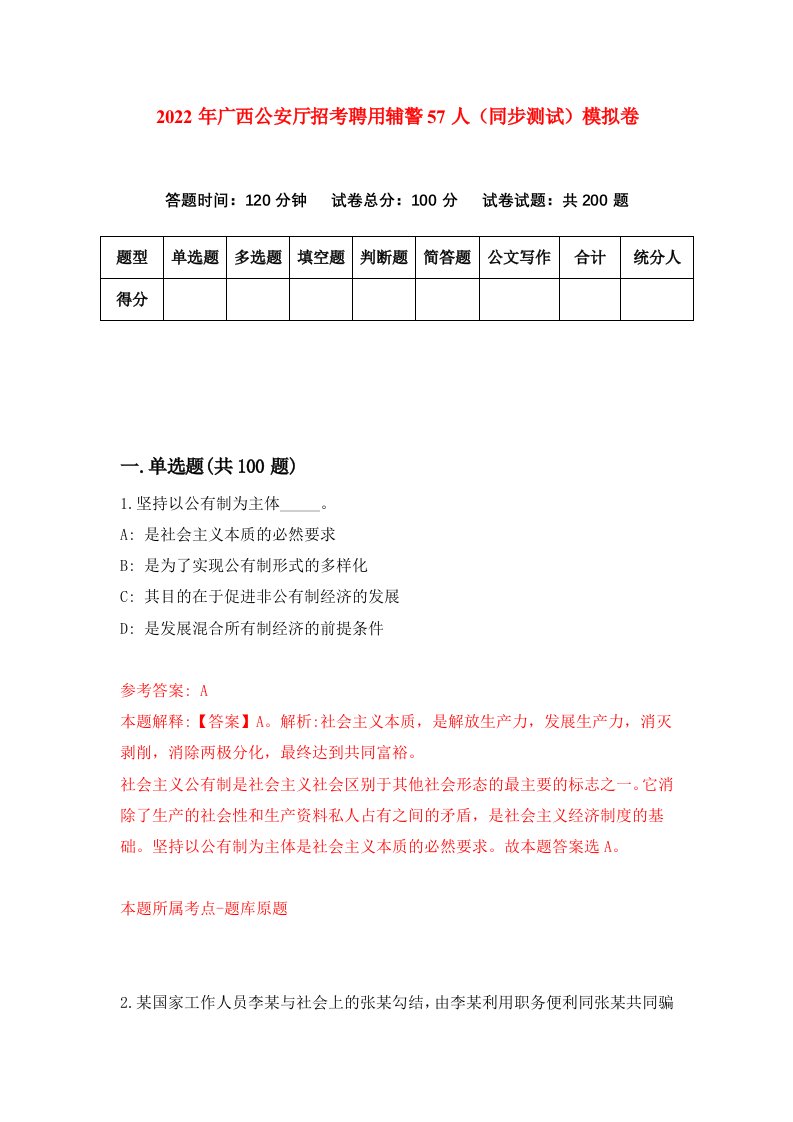 2022年广西公安厅招考聘用辅警57人（同步测试）模拟卷

答题时间：120分钟　试卷总分：100分　试卷试题：共200题

| 题型 | 单选题 | 多选题 | 填空题 | 判断题 | 简答题 | 公文写作 | 合计 | 统分人 |
|---|---|---|---|---|---|---|---|---|
| 得分 |  |  |  |  |  |  |  |  |

一.单选题(共100题)

1.坚持以公有制为主体_____。

A: 是社会主义本质的必然要求

B: 是为了实现公有制形式的多样化

C: 其目的在于促进非公有制经济的发展

D: 是发展混合所有制经济的前提条件

参考答案: A

本题解释:【答案】A。解析:社会主义本质，是解放生产力，发展生产力，消灭剥削，消除两极分化，最终达到共同富裕。

社会主义公有制是社会主义社会区别于其他社会形态的最主要的标志之一。它消除了生产的社会性和生产资料私人占有之间的矛盾，是社会主义经济制度的基础。坚持以公有制为主体是社会主义本质的必然要求。故本题答案选A。

本题所属考点-题库原题

2.某国家工作人员李某与社会上的张某勾结，由李某利用职务便利同张某共同骗